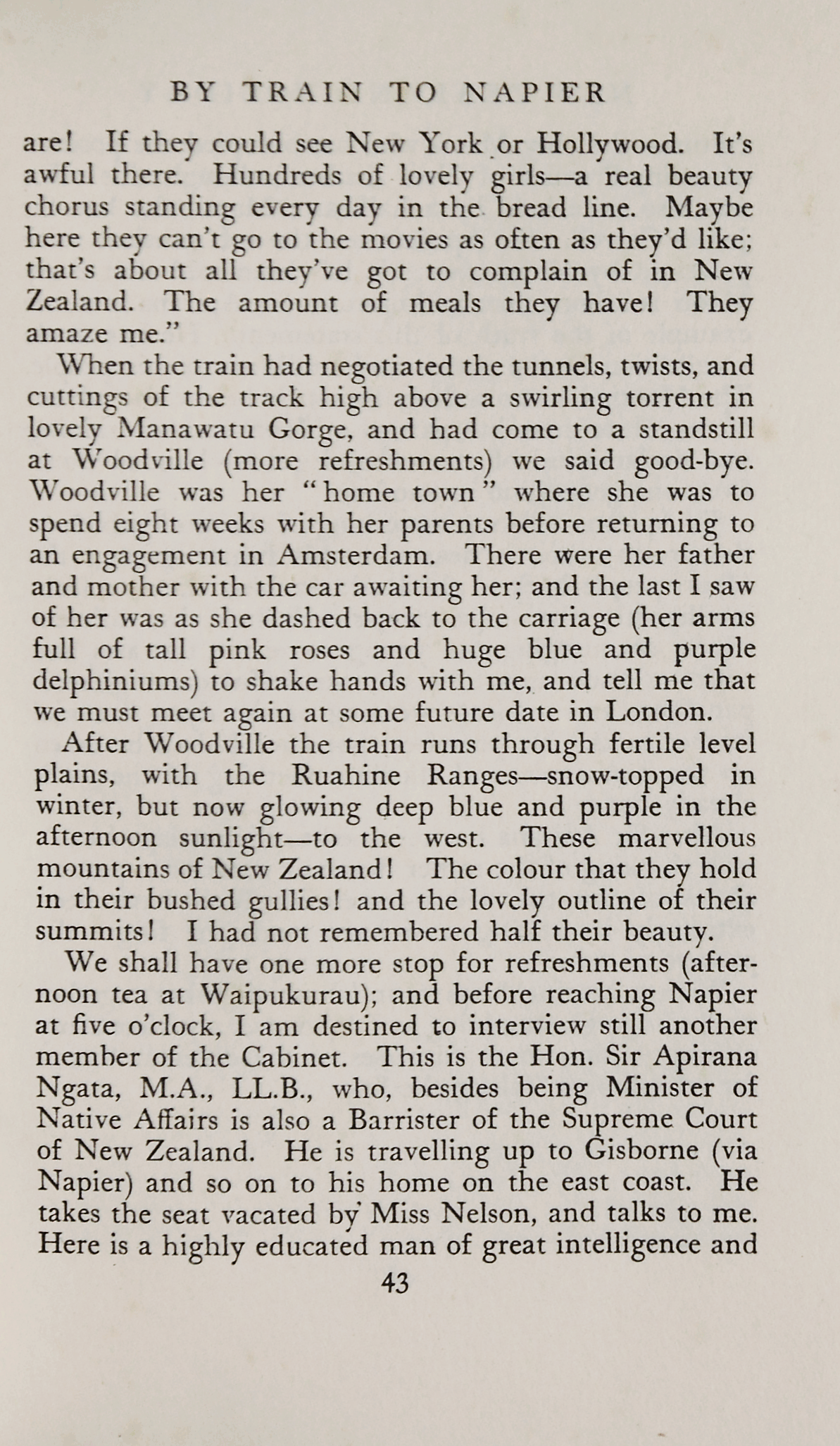 BY TRAIN TO NAPIER

are! If they could see New York or Hollywood. It's awful there. Hundreds of lovely girls—a real beauty chorus standing every day in the bread line. Maybe here they can't go to the movies as often as they'd like; that's about all they've got to complain of in New Zealand. The amount of meals they have! They amaze me."

When the train had negotiated the tunnels, twists, and cuttings of the track high above a swirling torrent in lovely Manawatu Gorge, and had come to a standstill at Woodville (more refreshments) we said good-bye. Woodville was her "home town" where she was to spend eight weeks with her parents before returning to an engagement in Amsterdam. There were her father and mother with the car awaiting her; and the last I saw of her was as she dashed back to the carriage (her arms full of tall pink roses and huge blue and purple delphiniums) to shake hands with me, and tell me that we must meet again at some future date in London.

After Woodville the train runs through fertile level plains, with the Ruahine Ranges—snow-topped in winter, but now glowing deep blue and purple in the afternoon sunlight—to the west. These marvellous mountains of New Zealand! The colour that they hold in their bushed gullies! and the lovely outline of their summits! I had not remembered half their beauty.

We shall have one more stop for refreshments (afternoon tea at Waipukurau); and before reaching Napier at five o'clock, I am destined to interview still another member of the Cabinet. This is the Hon. Sir Apirana Ngata, M.A., LL.B., who, besides being Minister of Native Affairs is also a Barrister of the Supreme Court of New Zealand. He is travelling up to Gisborne (via Napier) and so on to his home on the east coast. He takes the seat vacated by Miss Nelson, and talks to me. Here is a highly educated man of great intelligence and

43